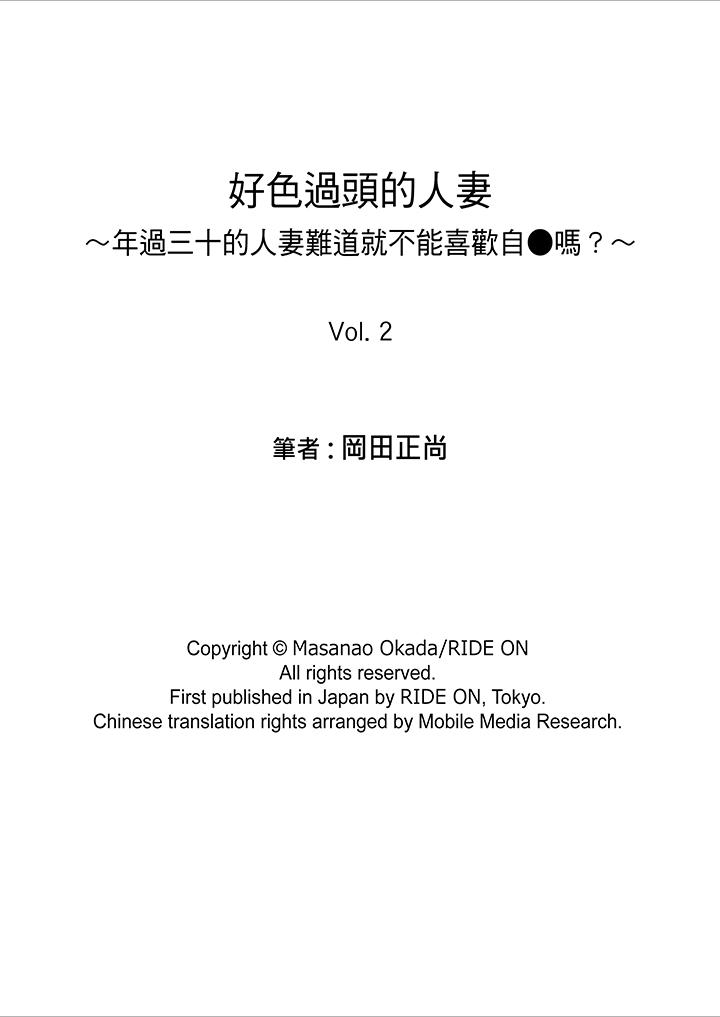 好色過頭的人妻
～年過三十的人妻難道就不能喜歡自●嗎？～

Vol. 2

筆者：岡田正尚

Copyright © Masanao Okada/RIDE ON
All rights reserved.
First published in Japan by RIDE ON, Tokyo.
Chinese translation rights arranged by Mobile Media Research.